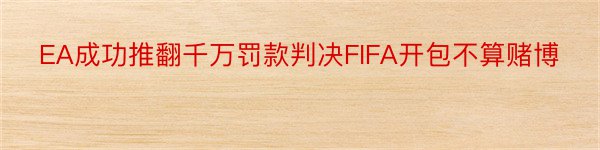 EA成功推翻千万罚款判决FIFA开包不算赌博